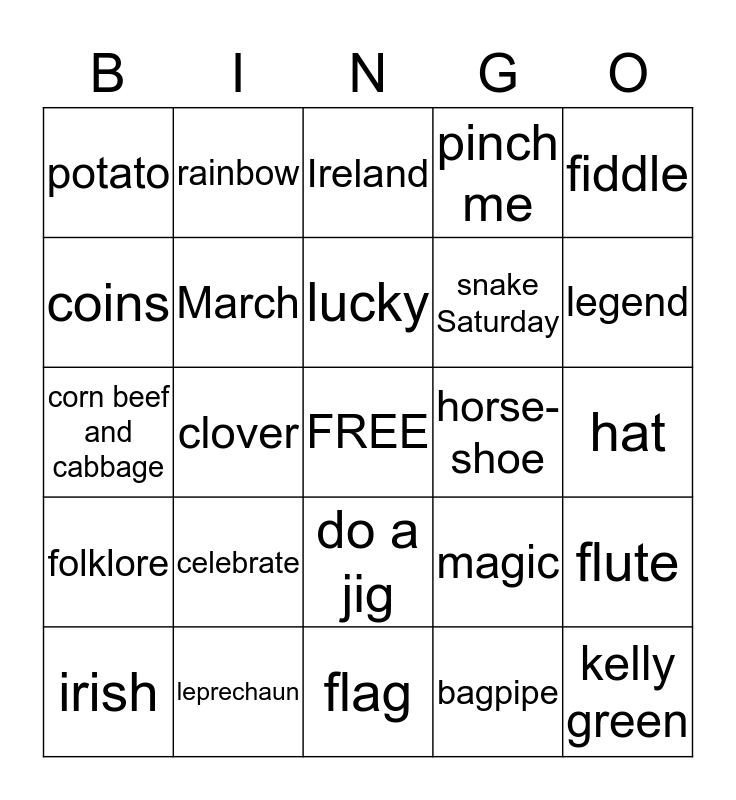 | B | I | N | G | O |
|---|---|---|---|---|
| potato | rainbow | Ireland | pinch me | fiddle |
| coins | March | lucky | snake Saturday | legend |
| corn beef and cabbage | clover | FREE | horse-shoe | hat |
| folklore | celebrate | do a jig | magic | flute |
| irish | leprechaun | flag | bagpipe | kelly green |